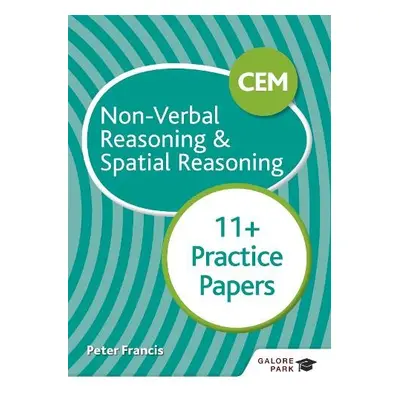 CEM

Non-Verbal Reasoning & Spatial Reasoning

11+ Practice Papers

Peter Francis

GALORE PARK